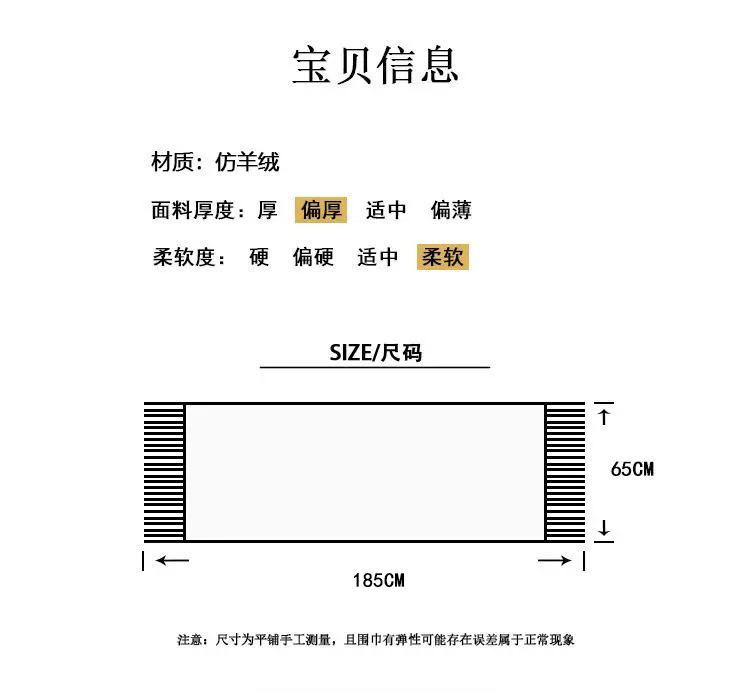 宝贝信息

材质：仿羊绒

面料厚度：厚 偏厚 适中 偏薄

柔软度： 硬 偏硬 适中 柔软

SIZE/尺码

65CM

185CM

注意：尺寸为平铺手工测量，且围巾有弹性可能存在误差属于正常现象